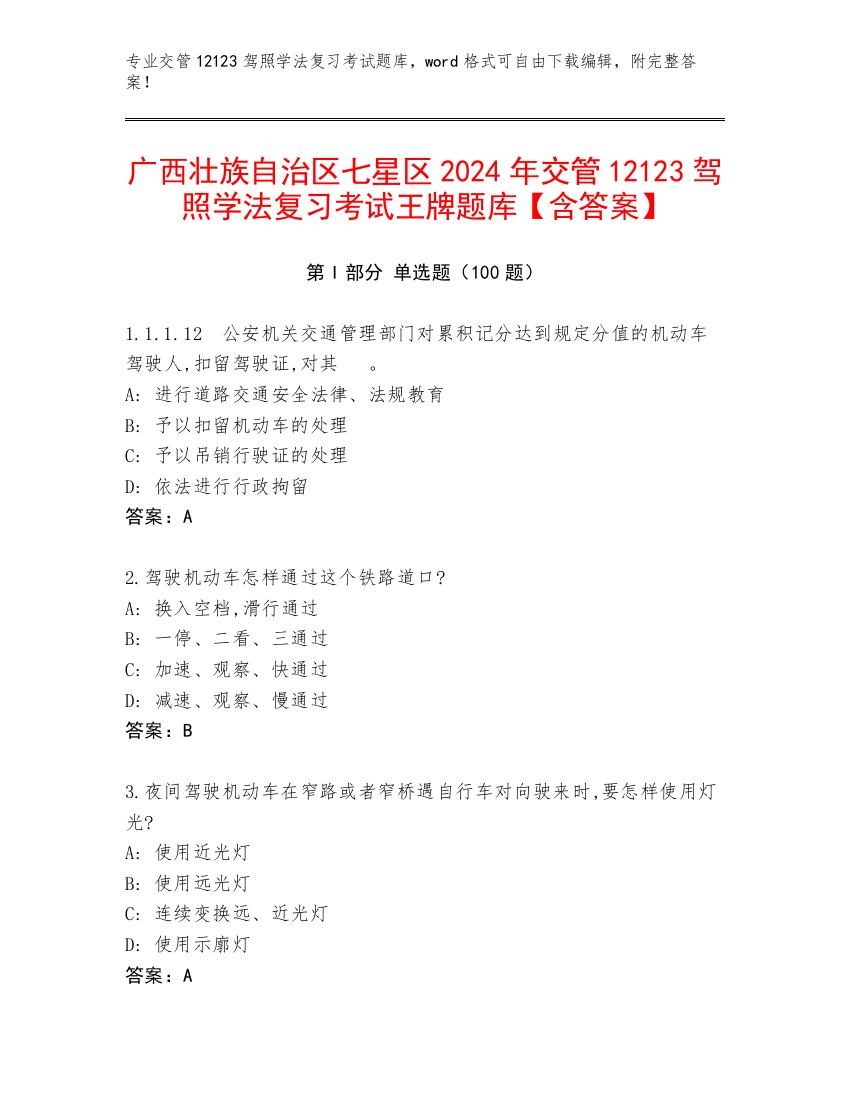 专业交管 12123 驾照学法复习考试题库，word 格式可自由下载编辑，附完整答案！

广西壮族自治区七星区 2024 年交管 12123 驾照学法复习考试王牌题库【含答案】

第 I 部分 单选题（100 题）

1.1.1.12 公安机关交通管理部门对累积记分达到规定分值的机动车驾驶人,扣留驾驶证,对其 。
A: 进行道路交通安全法律、法规教育
B: 予以扣留机动车的处理
C: 予以吊销行驶证的处理
D: 依法进行行政拘留
答案：A

2.驾驶机动车怎样通过这个铁路道口?
A: 换入空档,滑行通过
B: 一停、二看、三通过
C: 加速、观察、快通过
D: 减速、观察、慢通过
答案：B

3.夜间驾驶机动车在窄路或者窄桥遇自行车对向驶来时,要怎样使用灯光?
A: 使用近光灯
B: 使用远光灯
C: 连续变换远、近光灯
D: 使用示廓灯
答案：A